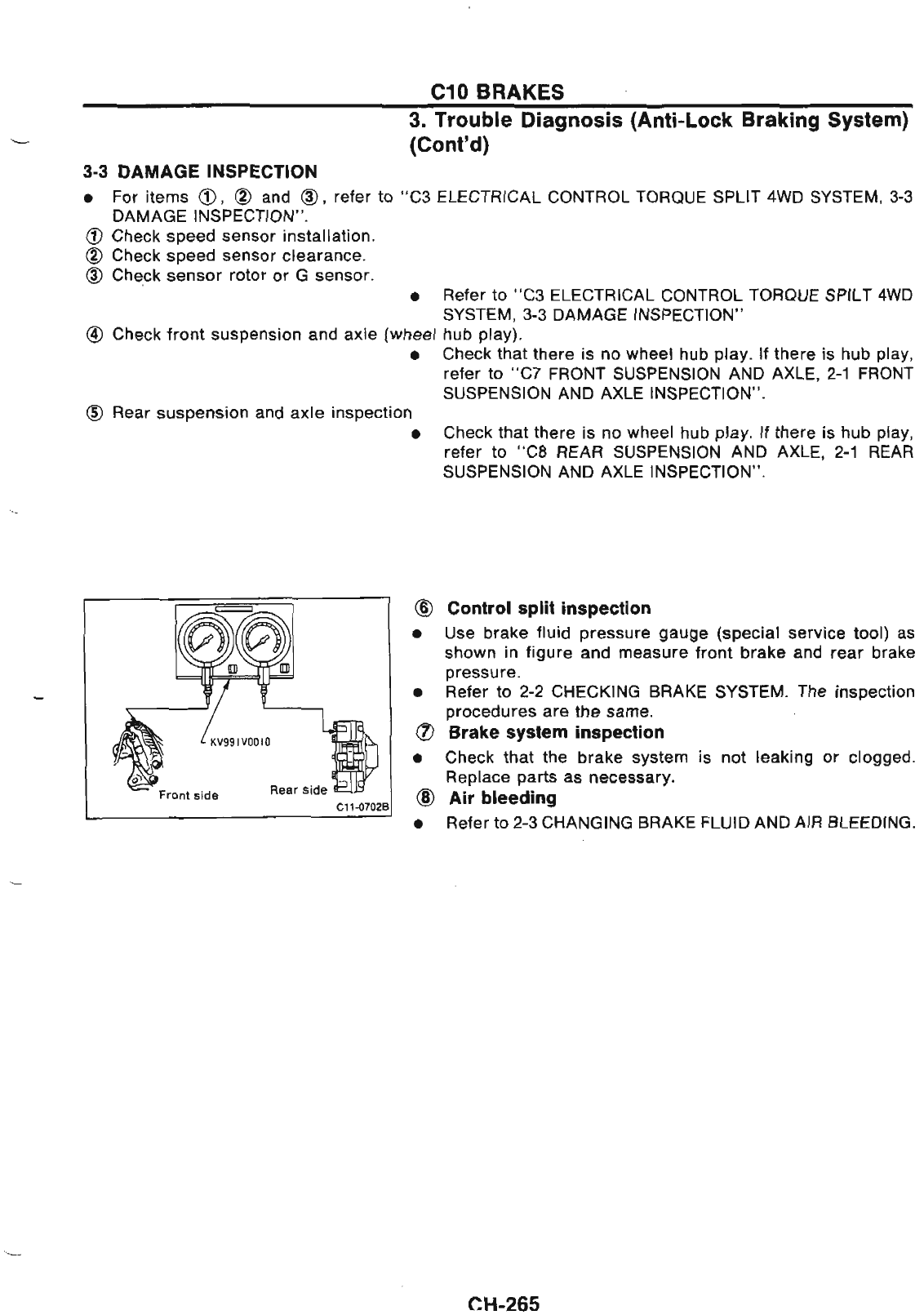 C10 BRAKES

3. Trouble Diagnosis (Anti-Lock Braking System) (Cont'd)

3-3 DAMAGE INSPECTION

● For items ①, ② and ③, refer to "C3 ELECTRICAL CONTROL TORQUE SPLIT 4WD SYSTEM, 3-3 DAMAGE INSPECTION".

① Check speed sensor installation.

② Check speed sensor clearance.

③ Check sensor rotor or G sensor.

● Refer to "C3 ELECTRICAL CONTROL TORQUE SPILT 4WD SYSTEM, 3-3 DAMAGE INSPECTION"

④ Check front suspension and axle (wheel hub play).

● Check that there is no wheel hub play. If there is hub play, refer to "C7 FRONT SUSPENSION AND AXLE, 2-1 FRONT SUSPENSION AND AXLE INSPECTION".

⑤ Rear suspension and axle inspection

● Check that there is no wheel hub play. If there is hub play, refer to "C8 REAR SUSPENSION AND AXLE, 2-1 REAR SUSPENSION AND AXLE INSPECTION".

KV991V0010
Front side
Rear side
C11-0702B

⑥ Control split inspection

● Use brake fluid pressure gauge (special service tool) as shown in figure and measure front brake and rear brake pressure.

● Refer to 2-2 CHECKING BRAKE SYSTEM. The inspection procedures are the same.

⑦ Brake system inspection

● Check that the brake system is not leaking or clogged. Replace parts as necessary.

⑧ Air bleeding

● Refer to 2-3 CHANGING BRAKE FLUID AND AIR BLEEDING.

CH-265